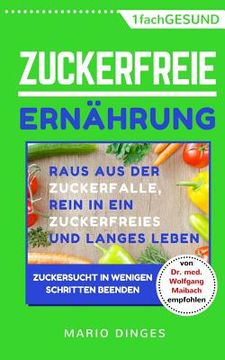 1fachGESUND

ZUCKERFREIE

ERNÄHRUNG

RAUS AUS DER ZUCKERFALLE, REIN IN EIN ZUCKERFREIES UND LANGES LEBEN

ZUCKERSUCHT IN WENIGEN SCHRITTEN BEENDEN

von Dr. med. Wolfgang Maibach empfohlen

MARIO DINGES